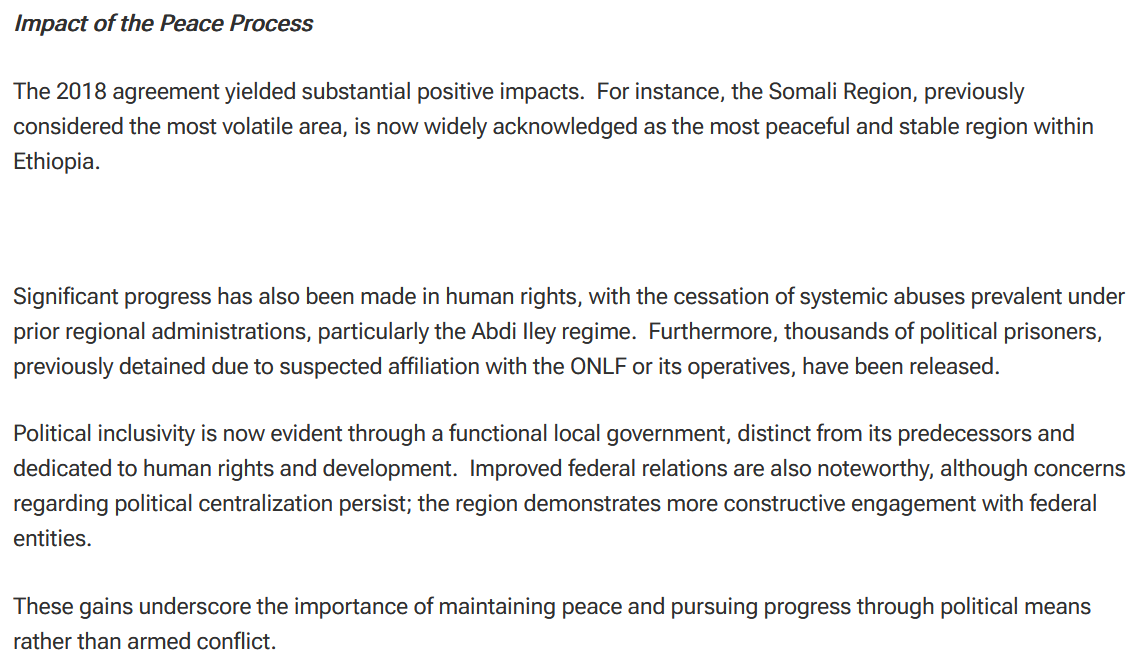 Impact of the Peace Process

The 2018 agreement yielded substantial positive impacts.  For instance, the Somali Region, previously considered the most volatile area, is now widely acknowledged as the most peaceful and stable region within Ethiopia.

Significant progress has also been made in human rights, with the cessation of systemic abuses prevalent under prior regional administrations, particularly the Abdi Iley regime.  Furthermore, thousands of political prisoners, previously detained due to suspected affiliation with the ONLF or its operatives, have been released.

Political inclusivity is now evident through a functional local government, distinct from its predecessors and dedicated to human rights and development.  Improved federal relations are also noteworthy, although concerns regarding political centralization persist; the region demonstrates more constructive engagement with federal entities.

These gains underscore the importance of maintaining peace and pursuing progress through political means rather than armed conflict.